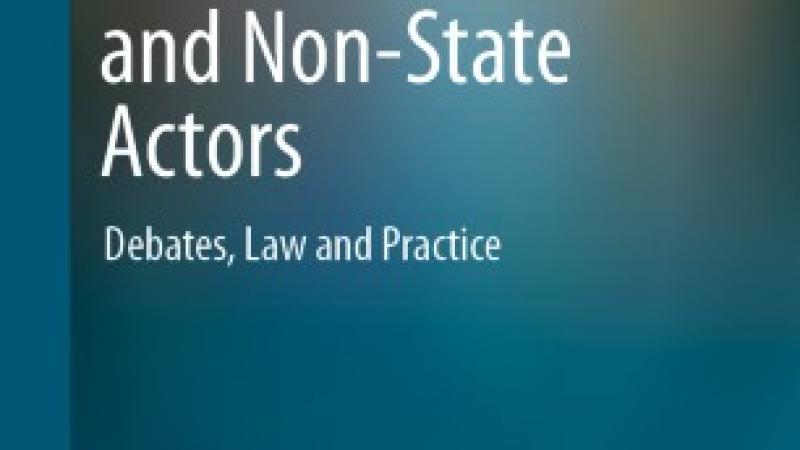 and Non-State Actors

Debates, Law and Practice